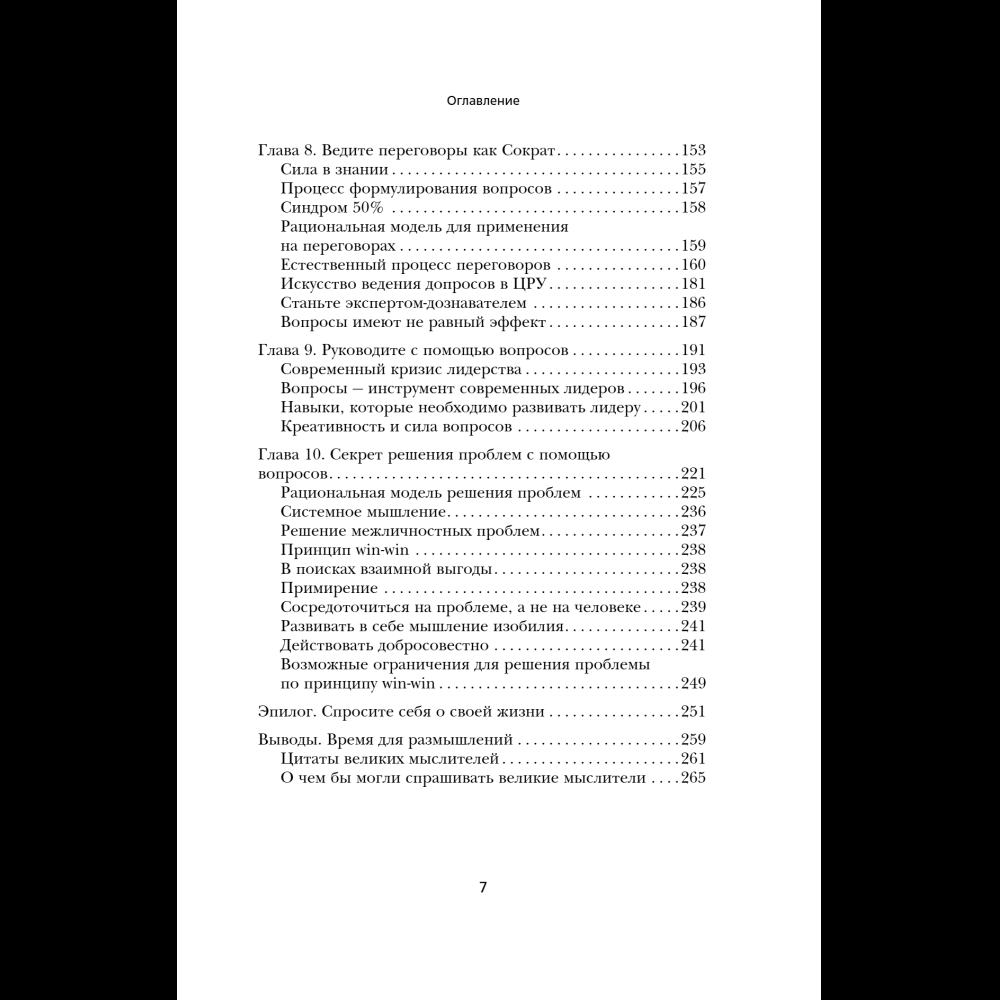 Оглавление

Глава 8. Ведите переговоры как Сократ 153
Сила в знании 155
Процесс формулирования вопросов 157
Синдром 50% 158
Рациональная модель для применения на переговорах 159
Естественный процесс переговоров 160
Искусство ведения допросов в ЦРУ 181
Станьте экспертом-дознавателем 186
Вопросы имеют не равный эффект 187

Глава 9. Руководите с помощью вопросов 191
Современный кризис лидерства 193
Вопросы — инструмент современных лидеров 196
Навыки, которые необходимо развивать лидеру 201
Креативность и сила вопросов 206

Глава 10. Секрет решения проблем с помощью вопросов 221
Рациональная модель решения проблем 225
Системное мышление 236
Решение межличностных проблем 237
Принцип win-win 238
В поисках взаимной выгоды 238
Примирение 238
Сосредоточиться на проблеме, а не на человеке 239
Развивать в себе мышление изобилия 241
Действовать добросовестно 241
Возможные ограничения для решения проблемы по принципу win-win 249

Эпилог. Спросите себя о своей жизни 251

Выводы. Время для размышлений 259
Цитаты великих мыслителей 261
О чем бы могли спрашивать великие мыслители 265

7